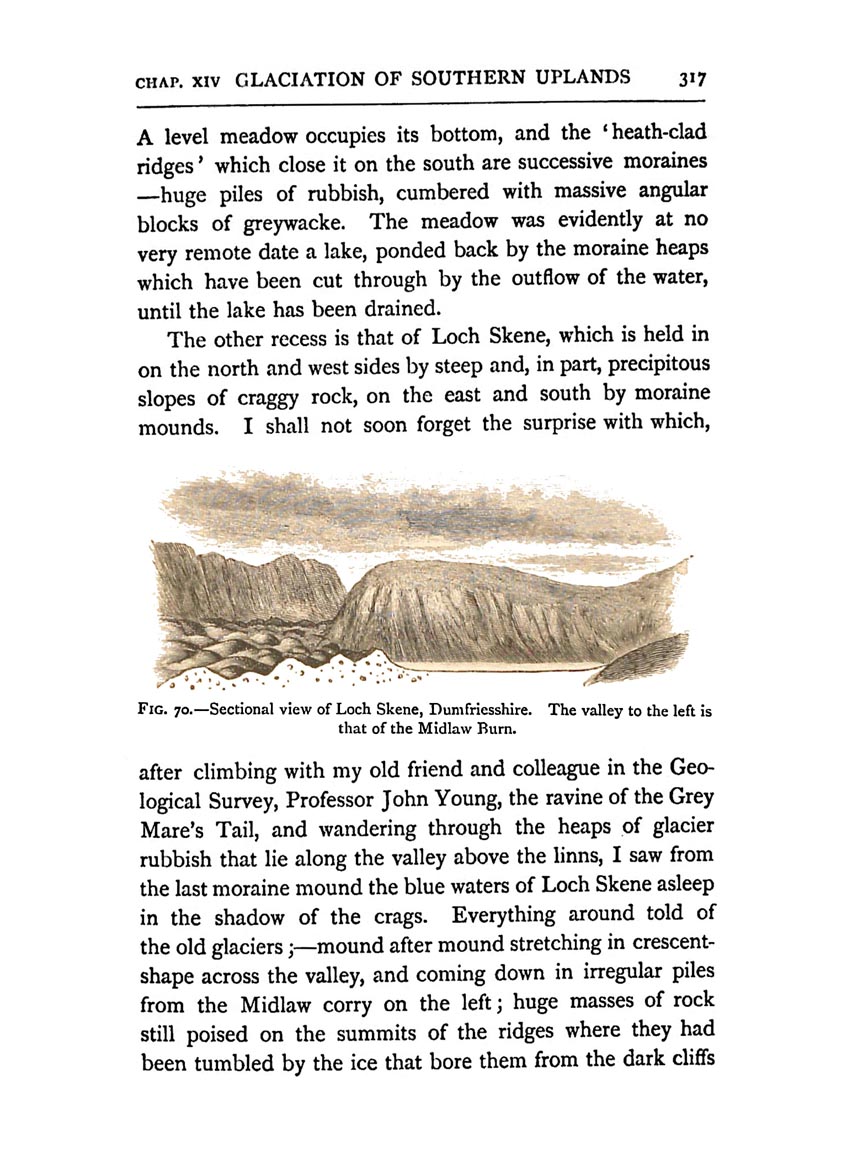 CHAP. XIV GLACIATION OF SOUTHERN UPLANDS 317

A level meadow occupies its bottom, and the 'heath-clad ridges' which close it on the south are successive moraines —huge piles of rubbish, cumbered with massive angular blocks of greywacke. The meadow was evidently at no very remote date a lake, ponded back by the moraine heaps which have been cut through by the outflow of the water, until the lake has been drained.

The other recess is that of Loch Skene, which is held in on the north and west sides by steep and, in part, precipitous slopes of craggy rock, on the east and south by moraine mounds. I shall not soon forget the surprise with which,

FIG. 70.—Sectional view of Loch Skene, Dumfriesshire. The valley to the left is that of the Midlaw Burn.

after climbing with my old friend and colleague in the Geological Survey, Professor John Young, the ravine of the Grey Mare's Tail, and wandering through the heaps of glacier rubbish that lie along the valley above the linns, I saw from the last moraine mound the blue waters of Loch Skene asleep in the shadow of the crags. Everything around told of the old glaciers;—mound after mound stretching in crescent-shape across the valley, and coming down in irregular piles from the Midlaw corry on the left; huge masses of rock still poised on the summits of the ridges where they had been tumbled by the ice that bore them from the dark cliffs